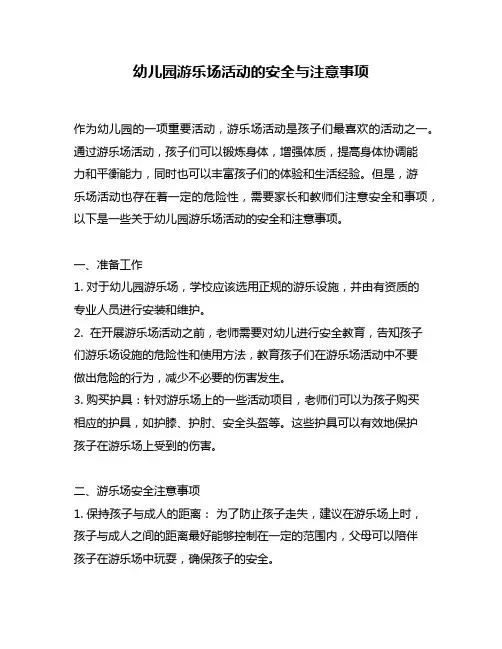 幼儿园游乐场活动的安全与注意事项

作为幼儿园的一项重要活动，游乐场活动是孩子们最喜欢的活动之一。通过游乐场活动，孩子们可以锻炼身体，增强体质，提高身体协调能力和平衡能力，同时也可以丰富孩子们的体验和生活经验。但是，游乐场活动也存在着一定的危险性，需要家长和教师们注意安全和事项，以下是一些关于幼儿园游乐场活动的安全和注意事项。

一、准备工作
1. 对于幼儿园游乐场，学校应该选用正规的游乐设施，并由有资质的专业人员进行安装和维护。
2. 在开展游乐场活动之前，老师需要对幼儿进行安全教育，告知孩子们游乐场设施的危险性和使用方法，教育孩子们在游乐场活动中不要做出危险的行为，减少不必要的伤害发生。
3. 购买护具：针对游乐场上的一些活动项目，老师们可以为孩子购买相应的护具，如护膝、护肘、安全头盔等。这些护具可以有效地保护孩子在游乐场上受到的伤害。

二、游乐场安全注意事项
1. 保持孩子与成人的距离： 为了防止孩子走失，建议在游乐场上时，孩子与成人之间的距离最好能够控制在一定的范围内，父母可以陪伴孩子在游乐场中玩耍，确保孩子的安全。